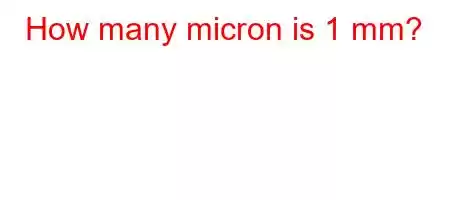 How many micron is 1 mm?